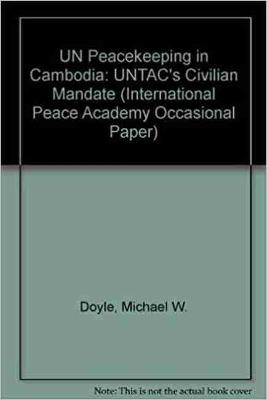 UN Peacekeeping in Cambodia: UNTAC's Civilian Mandate (International Peace Academy Occasional Paper)

Doyle, Michael W.

Note: This is not the actual book cover